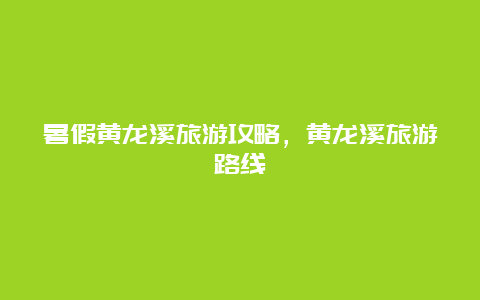 暑假黄龙溪旅游攻略，黄龙溪旅游路线